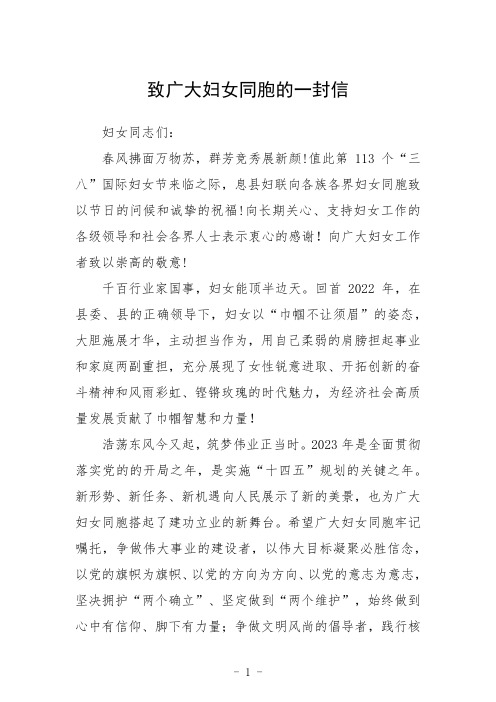 致广大妇女同胞的一封信

妇女同志们：

春风拂面万物苏，群芳竞秀展新颜!值此第 113 个“三八”国际妇女节来临之际，息县妇联向各族各界妇女同胞致以节日的问候和诚挚的祝福!向长期关心、支持妇女工作的各级领导和社会各界人士表示衷心的感谢！向广大妇女工作者致以崇高的敬意!

千百行业家国事，妇女能顶半边天。回首 2022 年，在县委、县的正确领导下，妇女以“巾帼不让须眉”的姿态，大胆施展才华，主动担当作为，用自己柔弱的肩膀担起事业和家庭两副重担，充分展现了女性锐意进取、开拓创新的奋斗精神和风雨彩虹、铿锵玫瑰的时代魅力，为经济社会高质量发展贡献了巾帼智慧和力量！

浩荡东风今又起，筑梦伟业正当时。2023 年是全面贯彻落实党的开局之年，是实施“十四五”规划的关键之年。新形势、新任务、新机遇向人民展示了新的美景，也为广大妇女同胞搭起了建功立业的新舞台。希望广大妇女同胞牢记嘱托，争做伟大事业的建设者，以伟大目标凝聚必胜信念，以党的旗帜为旗帜、以党的方向为方向、以党的意志为意志，坚决拥护“两个确立”、坚定做到“两个维护”，始终做到心中有信仰、脚下有力量；争做文明风尚的倡导者，践行核

- 1 -